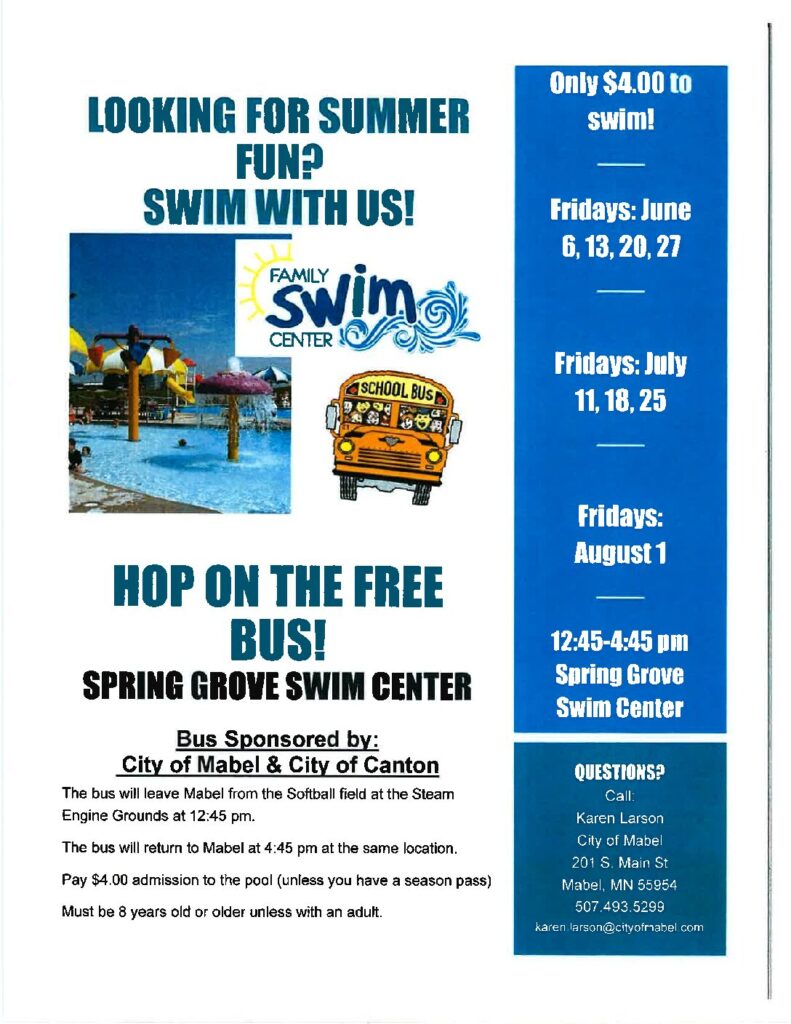 LOOKING FOR SUMMER FUN? SWIM WITH US!

FAMILY SWIM CENTER

SCHOOL BUS

HOP ON THE FREE BUS!

SPRING GROVE SWIM CENTER

Bus Sponsored by:
City of Mabel & City of Canton

The bus will leave Mabel from the Softball field at the Steam Engine Grounds at 12:45 pm.

The bus will return to Mabel at 4:45 pm at the same location.

Pay $4.00 admission to the pool (unless you have a season pass)

Must be 8 years old or older unless with an adult.

Only $4.00 to swim!

Fridays: June 6, 13, 20, 27

Fridays: July 11, 18, 25

Fridays: August 1

12:45-4:45 pm Spring Grove Swim Center

QUESTIONS?
Call:
Karen Larson
City of Mabel
201 S. Main St
Mabel, MN 55954
507.493.5299
karen.larson@cityofmabel.com